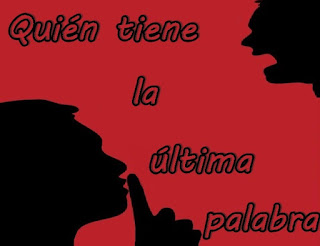 Quién tiene la última palabra